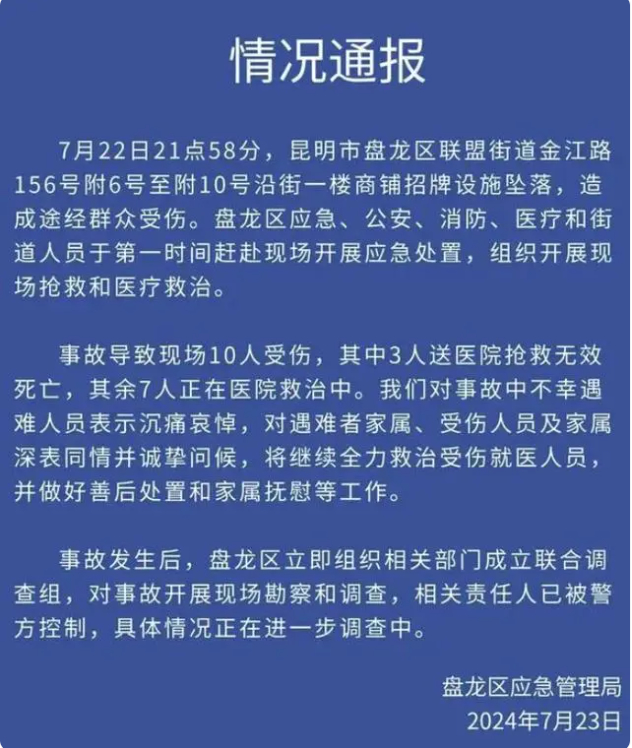 情况通报

7月22日21点58分，昆明市盘龙区联盟街道金江路156号附6号至附10号沿街一楼商铺招牌设施坠落，造成途经群众受伤。盘龙区应急、公安、消防、医疗和街道人员于第一时间赶赴现场开展应急处置，组织开展现场抢救和医疗救治。

事故导致现场10人受伤，其中3人送医院抢救无效死亡，其余7人正在医院救治中。我们对事故中不幸遇难人员表示沉痛哀悼，对遇难者家属、受伤人员及家属深表同情并诚挚问候，将继续全力救治受伤就医人员，并做好善后处置和家属抚慰等工作。

事故发生后，盘龙区立即组织相关部门成立联合调查组，对事故开展现场勘察和调查，相关责任人已被警方控制，具体情况正在进一步调查中。

盘龙区应急管理局
2024年7月23日